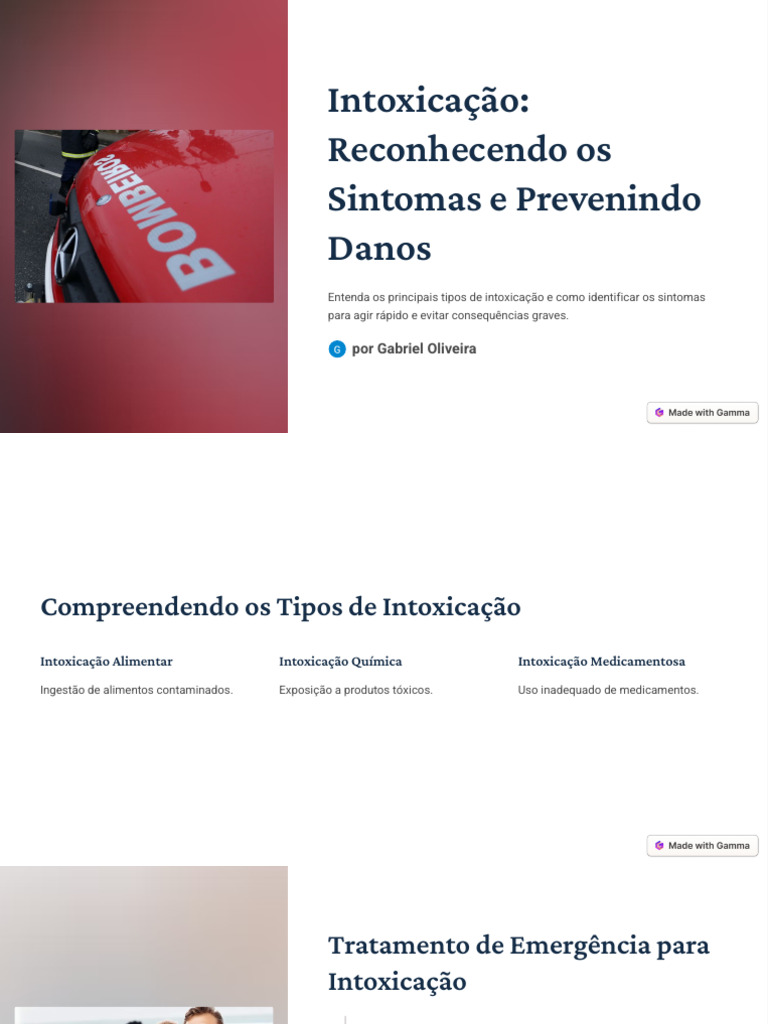 BOMBEIROS

Intoxicação: Reconhecendo os Sintomas e Prevenindo Danos

Entenda os principais tipos de intoxicação e como identificar os sintomas para agir rápido e evitar consequências graves.

G por Gabriel Oliveira

Made with Gamma

Compreendendo os Tipos de Intoxicação

Intoxicação Alimentar

Ingestão de alimentos contaminados.

Intoxicação Química

Exposição a produtos tóxicos.

Intoxicação Medicamentosa

Uso inadequado de medicamentos.

Made with Gamma

Tratamento de Emergência para Intoxicação